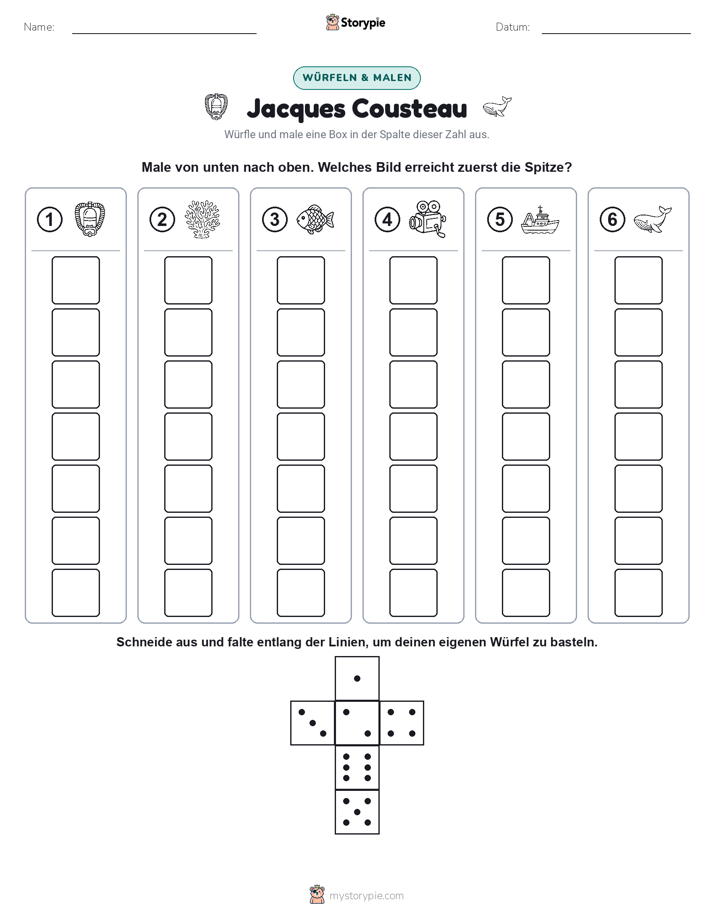 Name: ____ Storypie Datum: ____

WÜRFELN & MALEN

Jacques Cousteau

Würfle und male eine Box in der Spalte dieser Zahl aus.

Male von unten nach oben. Welches Bild erreicht zuerst die Spitze?

① ② ③ ④ ⑤ ⑥

Schneide aus und falte entlang der Linien, um deinen eigenen Würfel zu basteln.

mystorypie.com